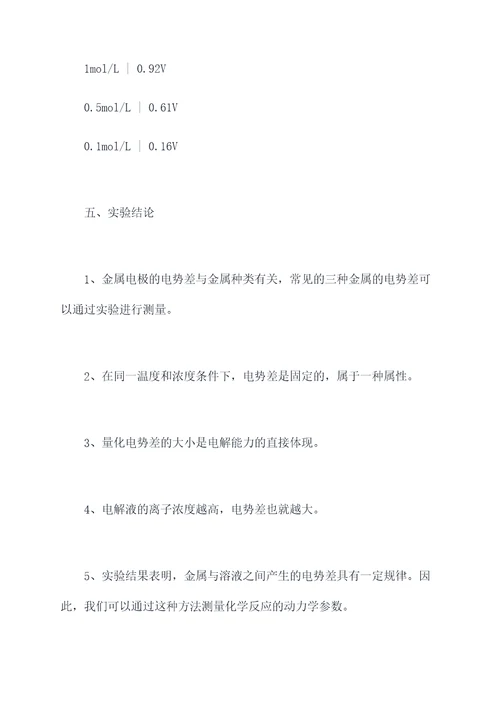 1mol/L | 0.92V

0.5mol/L | 0.61V

0.1mol/L | 0.16V

五、实验结论

1、金属电极的电势差与金属种类有关，常见的三种金属的电势差可以通过实验进行测量。

2、在同一温度和浓度条件下，电势差是固定的，属于一种属性。

3、量化电势差的大小是电解能力的直接体现。

4、电解液的离子浓度越高，电势差也就越大。

5、实验结果表明，金属与溶液之间产生的电势差具有一定规律。因此，我们可以通过这种方法测量化学反应的动力学参数。